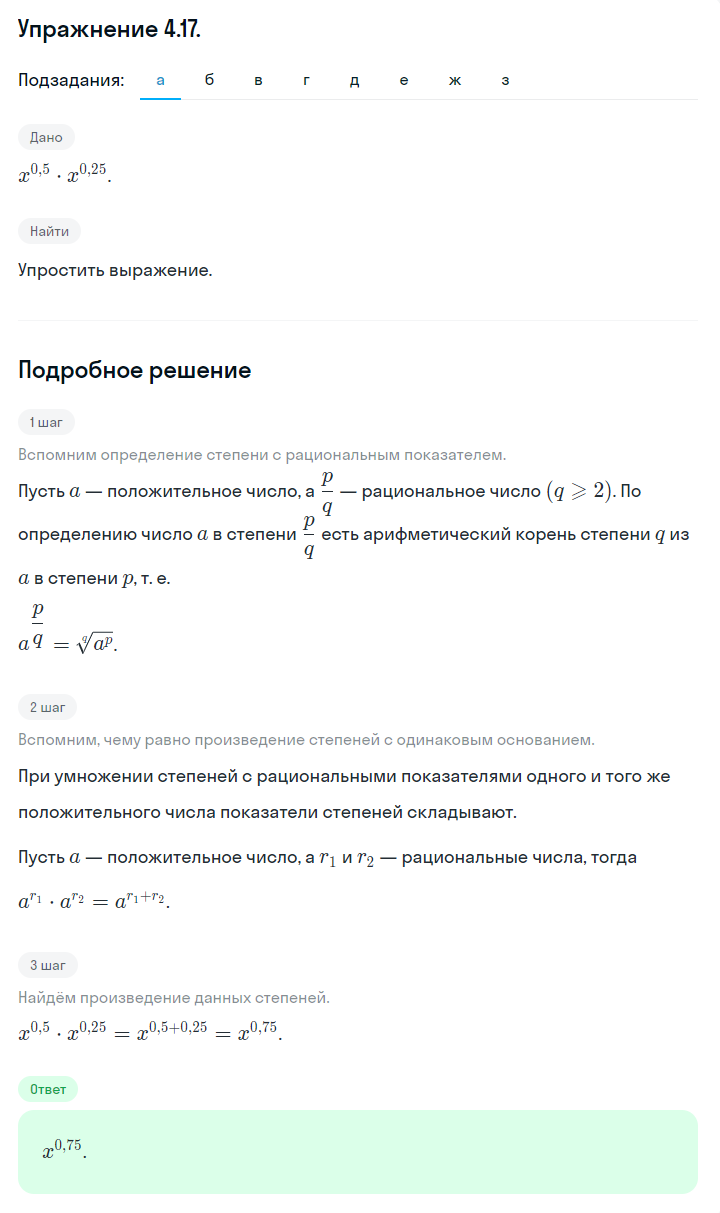 Упражнение 4.17.

Подзадания: а б в г д е ж з

Дано

$x^{0,5} \cdot x^{0,25}$.

Найти

Упростить выражение.

Подробное решение

1 шаг

Вспомним определение степени с рациональным показателем.

Пусть $a$ — положительное число, а $\frac{p}{q}$ — рациональное число $(q \geqslant 2)$. По определению число $a$ в степени $\frac{p}{q}$ есть арифметический корень степени $q$ из $a$ в степени $p$, т. е.

$a^{\frac{p}{q}} = \sqrt[q]{a^p}$.

2 шаг

Вспомним, чему равно произведение степеней с одинаковым основанием.

При умножении степеней с рациональными показателями одного и того же положительного числа показатели степеней складывают.

Пусть $a$ — положительное число, а $r_1$ и $r_2$ — рациональные числа, тогда

$a^{r_1} \cdot a^{r_2} = a^{r_1+r_2}$.

3 шаг

Найдём произведение данных степеней.

$x^{0,5} \cdot x^{0,25} = x^{0,5+0,25} = x^{0,75}$.

Ответ

$x^{0,75}$.